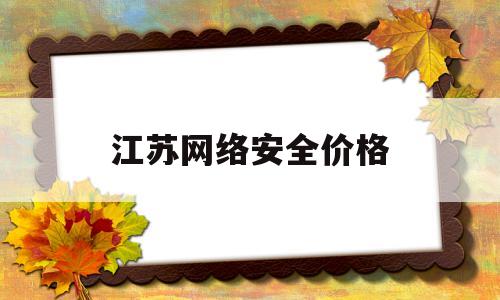 江苏网络安全价格